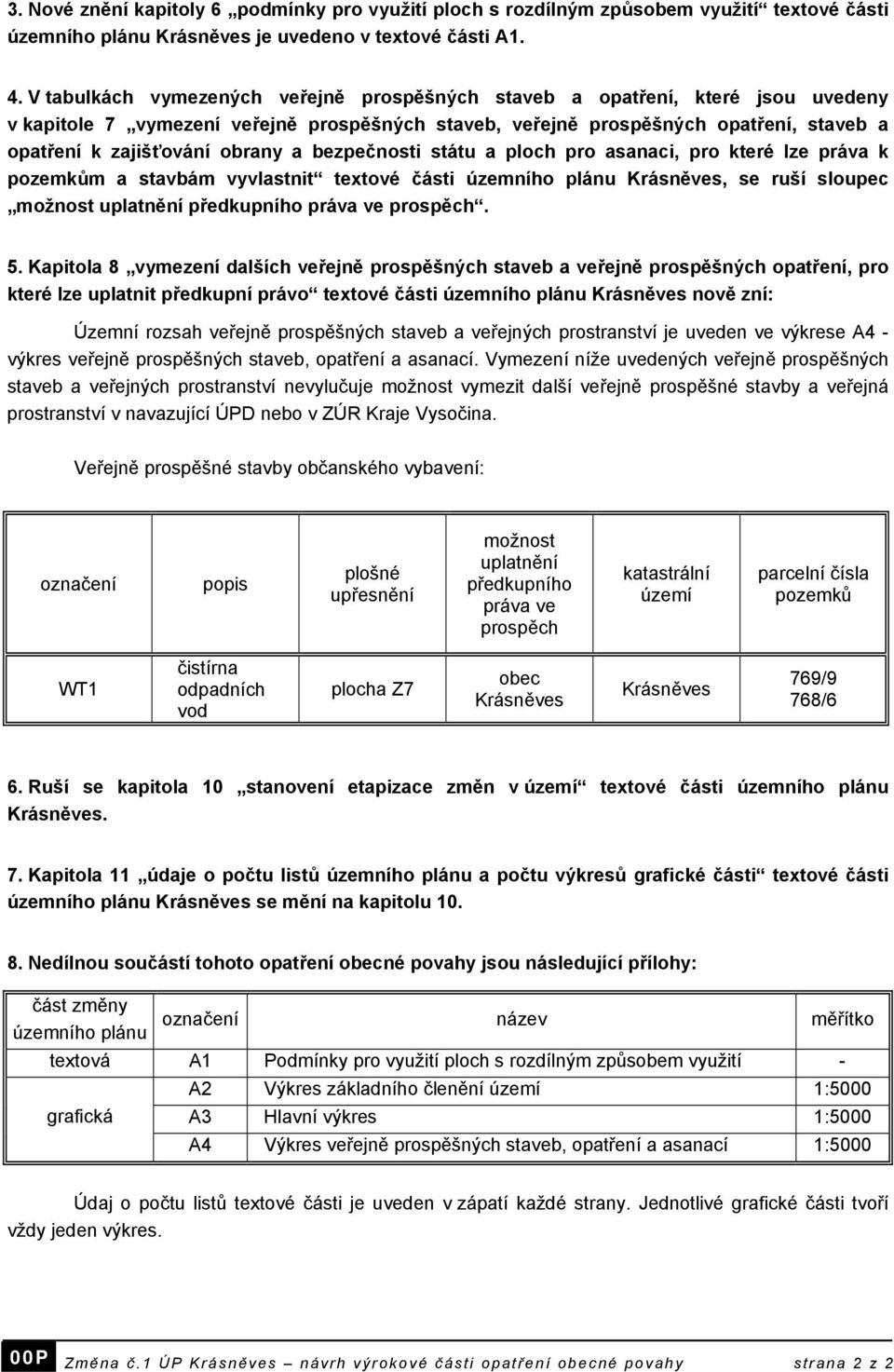 3. Nové znění kapitoly 6 „podmínky pro využití ploch s rozdílným způsobem využití“ textové části územního plánu Krásněves je uvedeno v textové části A1.

4. V tabulkách vymezených veřejně prospěšných staveb a opatření, které jsou uvedeny v kapitole 7 „vymezení veřejně prospěšných staveb, veřejně prospěšných opatření, staveb a opatření k zajišťování obrany a bezpečnosti státu a ploch pro asanaci, pro které lze práva k pozemkům a stavbám vyvlastnit“ textové části územního plánu Krásněves, se ruší sloupec „možnost uplatnění předkupního práva ve prospěch“.

5. Kapitola 8 „vymezení dalších veřejně prospěšných staveb a veřejně prospěšných opatření, pro které lze uplatnit předkupní právo“ textové části územního plánu Krásněves nově zní:

Územní rozsah veřejně prospěšných staveb a veřejných prostranství je uveden ve výkrese A4 - výkres veřejně prospěšných staveb, opatření a asanací. Vymezení níže uvedených veřejně prospěšných staveb a veřejných prostranství nevylučuje možnost vymezit další veřejně prospěšné stavby a veřejná prostranství v navazující ÚPD nebo v ZÚR Kraje Vysočina.

Veřejně prospěšné stavby občanského vybavení:

| označení | popis | plošné upřesnění | možnost uplatnění předkupního práva ve prospěch | katastrální území | parcelní čísla pozemků |
|---|---|---|---|---|---|
| WT1 | čistírna odpadních vod | plocha Z7 | obec Krásněves | Krásněves | 769/9 768/6 |

6. Ruší se kapitola 10 „stanovení etapizace změn v území“ textové části územního plánu Krásněves.

7. Kapitola 11 „údaje o počtu listů územního plánu a počtu výkresů grafické části“ textové části územního plánu Krásněves se mění na kapitolu 10.

8. Nedílnou součástí tohoto opatření obecné povahy jsou následující přílohy:

| část změny územního plánu | označení | název | měřítko |
|---|---|---|---|
| textová | A1 | Podmínky pro využití ploch s rozdílným způsobem využití | - |
| grafická | A2 | Výkres základního členění území | 1:5000 |
| | A3 | Hlavní výkres | 1:5000 |
| | A4 | Výkres veřejně prospěšných staveb, opatření a asanací | 1:5000 |

Údaj o počtu listů textové části je uveden v zápatí každé strany. Jednotlivé grafické části tvoří vždy jeden výkres.

00P Změna č.1 ÚP Krásněves – návrh výrokové části opatření obecné povahy strana 2 z 2